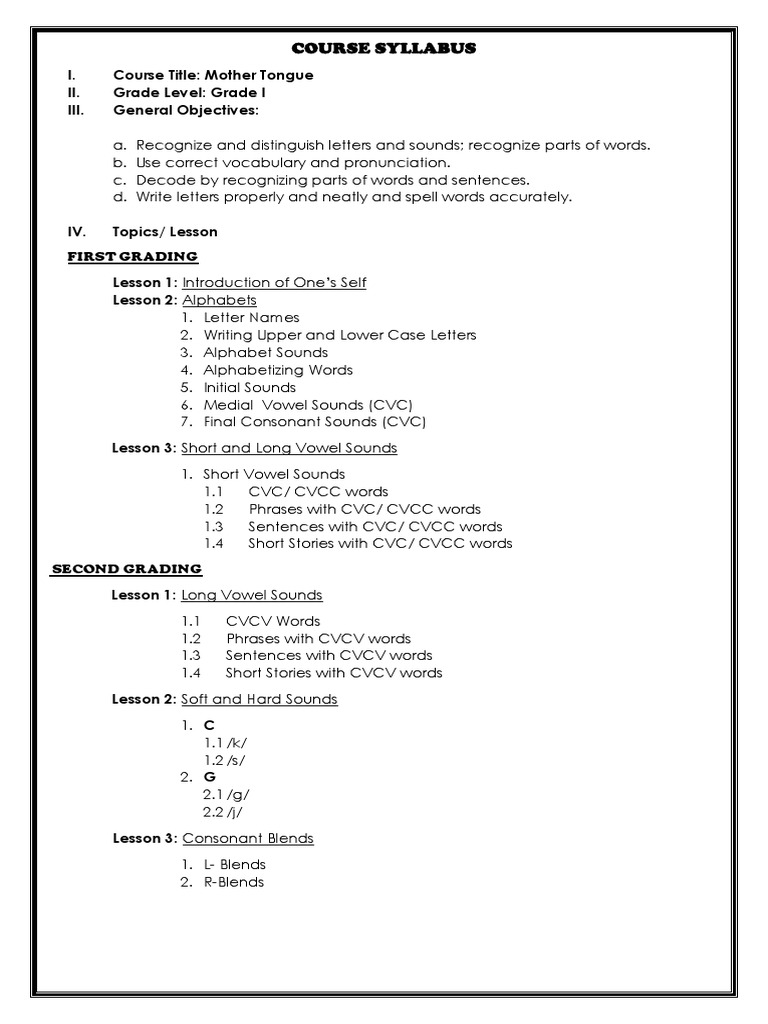 COURSE SYLLABUS

I. Course Title: Mother Tongue
II. Grade Level: Grade I
III. General Objectives:

a. Recognize and distinguish letters and sounds; recognize parts of words.
b. Use correct vocabulary and pronunciation.
c. Decode by recognizing parts of words and sentences.
d. Write letters properly and neatly and spell words accurately.

IV. Topics/ Lesson

FIRST GRADING

Lesson 1: Introduction of One's Self
Lesson 2: Alphabets
1. Letter Names
2. Writing Upper and Lower Case Letters
3. Alphabet Sounds
4. Alphabetizing Words
5. Initial Sounds
6. Medial Vowel Sounds (CVC)
7. Final Consonant Sounds (CVC)

Lesson 3: Short and Long Vowel Sounds

1. Short Vowel Sounds
1.1 CVC/ CVCC words
1.2 Phrases with CVC/ CVCC words
1.3 Sentences with CVC/ CVCC words
1.4 Short Stories with CVC/ CVCC words

SECOND GRADING

Lesson 1: Long Vowel Sounds

1.1 CVCV Words
1.2 Phrases with CVCV words
1.3 Sentences with CVCV words
1.4 Short Stories with CVCV words

Lesson 2: Soft and Hard Sounds

1. C
1.1 /k/
1.2 /s/
2. G
2.1 /g/
2.2 /j/

Lesson 3: Consonant Blends

1. L- Blends
2. R-Blends